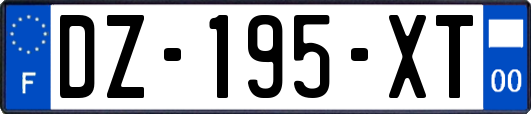 F
DZ-195-XT
00